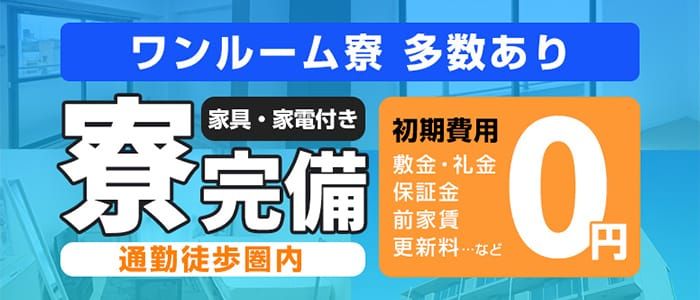 ワンルーム寮 多数あり

家具・家電付き

寮完備

通勤徒歩圏内

初期費用

敷金・礼金
保証金
前家賃
更新料…など

0円